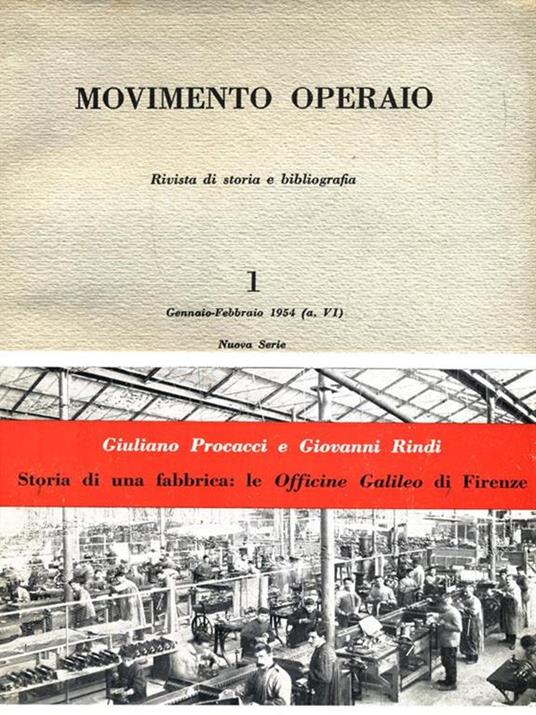 MOVIMENTO OPERAIO

Rivista di storia e bibliografia

1

Gennaio-Febbraio 1954 (a. VI)

Nuova Serie

Giuliano Procacci e Giovanni Rindi

Storia di una fabbrica: le Officine Galileo di Firenze